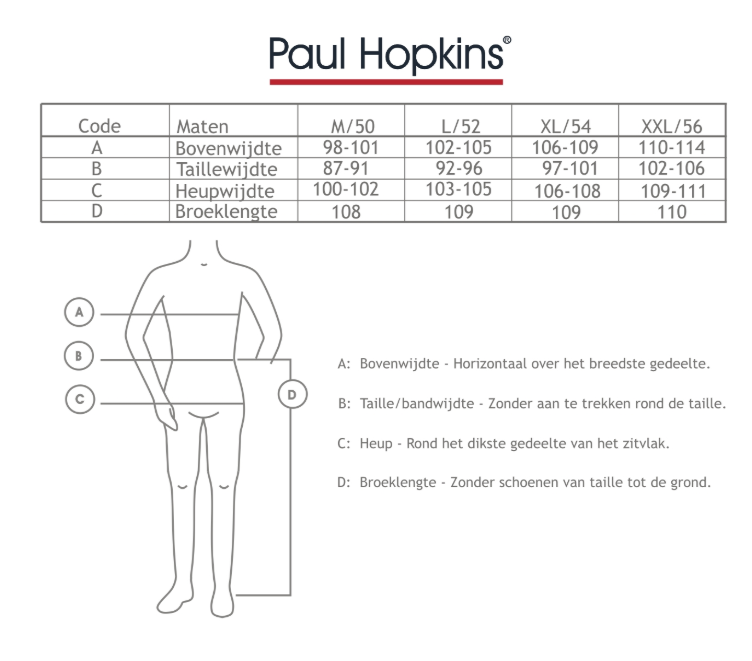 Paul Hopkins®

| Code | Maten | M/50 | L/52 | XL/54 | XXL/56 |
|---|---|---|---|---|---|
| A | Bovenwijdte | 98-101 | 102-105 | 106-109 | 110-114 |
| B | Taillewijdte | 87-91 | 92-96 | 97-101 | 102-106 |
| C | Heupwijdte | 100-102 | 103-105 | 106-108 | 109-111 |
| D | Broeklengte | 108 | 109 | 109 | 110 |

A

B

C

D

A: Bovenwijdte - Horizontaal over het breedste gedeelte.

B: Taille/bandwijdte - Zonder aan te trekken rond de taille.

C: Heup - Rond het dikste gedeelte van het zitvlak.

D: Broeklengte - Zonder schoenen van taille tot de grond.